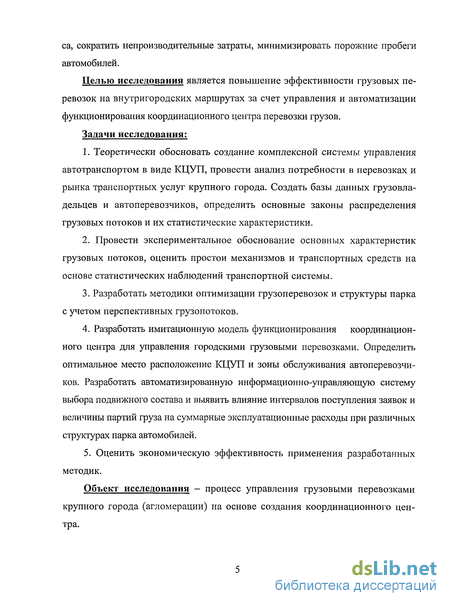 са, сократить непроизводительные затраты, минимизировать порожние пробеги автомобилей.

Целью исследования является повышение эффективности грузовых перевозок на внутригородских маршрутах за счет управления и автоматизации функционирования координационного центра перевозки грузов.

Задачи исследования:

1. Теоретически обосновать создание комплексной системы управления автотранспортом в виде КЦУП, провести анализ потребности в перевозках и рынка транспортных услуг крупного города. Создать базы данных грузовладельцев и автоперевозчиков, определить основные законы распределения грузовых потоков и их статистические характеристики.

2. Провести экспериментальное обоснование основных характеристик грузовых потоков, оценить простои механизмов и транспортных средств на основе статистических наблюдений транспортной системы.

3. Разработать методики оптимизации грузоперевозок и структуры парка с учетом перспективных грузопотоков.

4. Разработать имитационную модель функционирования координационного центра для управления городскими грузовыми перевозками. Определить оптимальное место расположение КЦУП и зоны обслуживания автоперевозчиков. Разработать автоматизированную информационно-управляющую систему выбора подвижного состава и выявить влияние интервалов поступления заявок и величины партий груза на суммарные эксплуатационные расходы при различных структурах парка автомобилей.

5. Оценить экономическую эффективность применения разработанных методик.

Объект исследования – процесс управления грузовыми перевозками крупного города (агломерации) на основе создания координационного центра.

5

dsLib.net
библиотека диссертаций